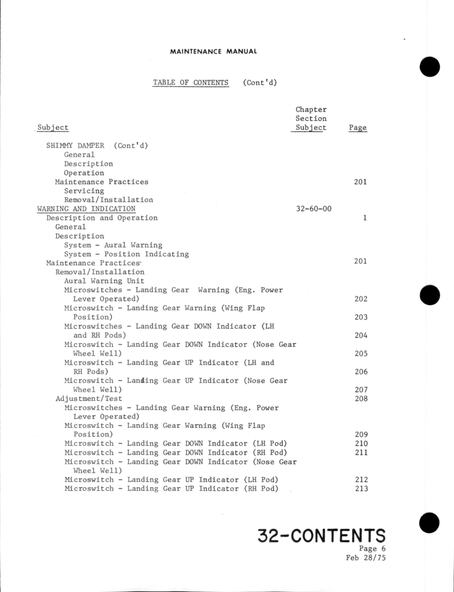 MAINTENANCE MANUAL

TABLE OF CONTENTS (Cont'd)

| Subject | Chapter Section Subject | Page |
|---|---|---|
| SHIMMY DAMPER (Cont'd) | | |
| General | | |
| Description | | |
| Operation | | |
| Maintenance Practices | | 201 |
| Servicing | | |
| Removal/Installation | | |
| WARNING AND INDICATION | 32-60-00 | |
| Description and Operation | | 1 |
| General | | |
| Description | | |
| System - Aural Warning | | |
| System - Position Indicating | | |
| Maintenance Practices | | 201 |
| Removal/Installation | | |
| Aural Warning Unit | | |
| Microswitches - Landing Gear Warning (Eng. Power Lever Operated) | | 202 |
| Microswitch - Landing Gear Warning (Wing Flap Position) | | 203 |
| Microswitches - Landing Gear DOWN Indicator (LH and RH Pods) | | 204 |
| Microswitch - Landing Gear DOWN Indicator (Nose Gear Wheel Well) | | 205 |
| Microswitch - Landing Gear UP Indicator (LH and RH Pods) | | 206 |
| Microswitch - Landing Gear UP Indicator (Nose Gear Wheel Well) | | 207 |
| Adjustment/Test | | 208 |
| Microswitches - Landing Gear Warning (Eng. Power Lever Operated) | | |
| Microswitch - Landing Gear Warning (Wing Flap Position) | | 209 |
| Microswitch - Landing Gear DOWN Indicator (LH Pod) | | 210 |
| Microswitch - Landing Gear DOWN Indicator (RH Pod) | | 211 |
| Microswitch - Landing Gear DOWN Indicator (Nose Gear Wheel Well) | | |
| Microswitch - Landing Gear UP Indicator (LH Pod) | | 212 |
| Microswitch - Landing Gear UP Indicator (RH Pod) | | 213 |

32-CONTENTS
Page 6
Feb 28/75